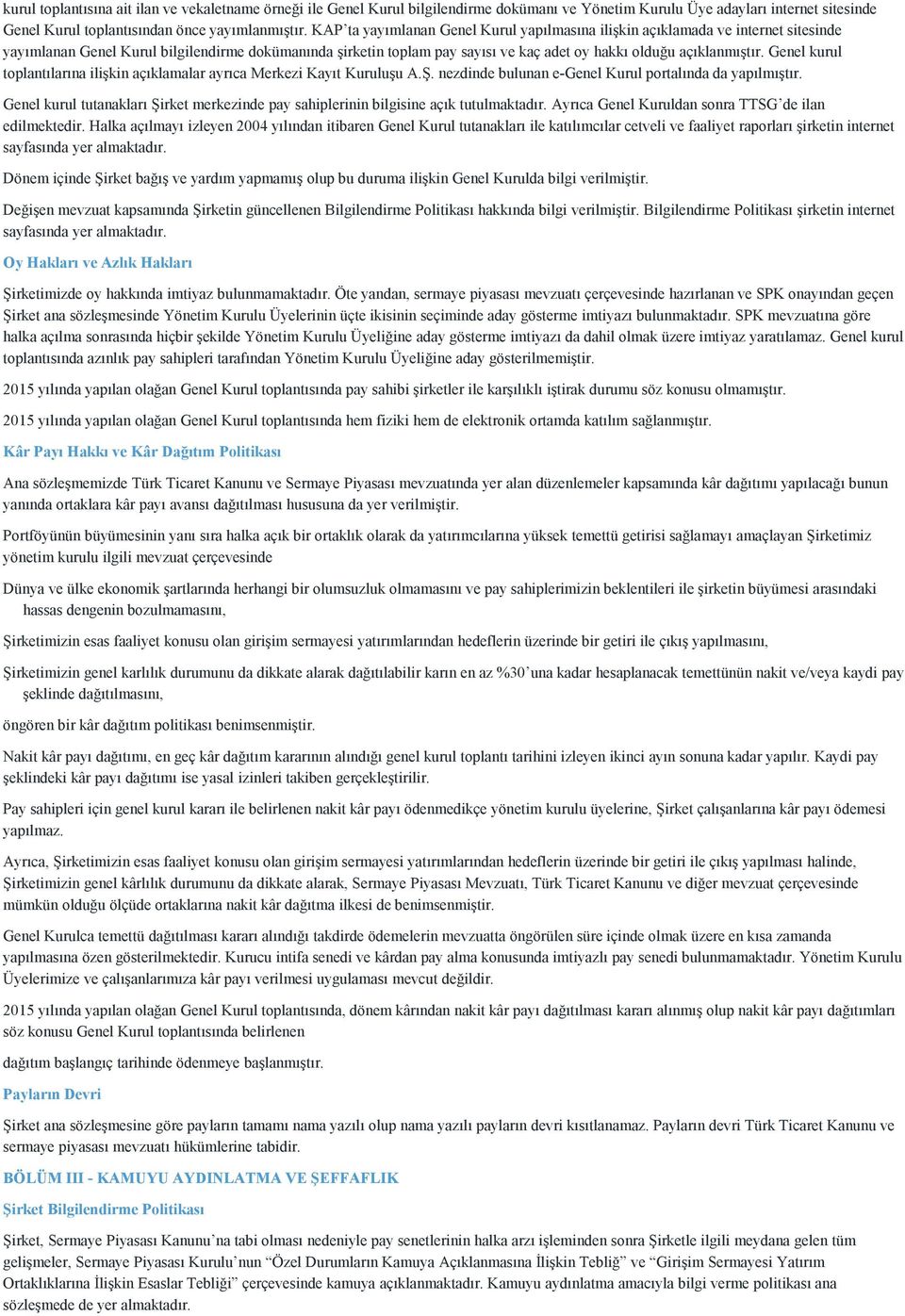 kurul toplantısına ait ilan ve vekaletname örneği ile Genel Kurul bilgilendirme dokümanı ve Yönetim Kurulu Üye adayları internet sitesinde Genel Kurul toplantısından önce yayımlanmıştır. KAP'ta yayımlanan Genel Kurul yapılmasına ilişkin açıklamada ve internet sitesinde yayımlanan Genel Kurul bilgilendirme dokümanında şirketin toplam pay sayısı ve kaç adet oy hakkı olduğu açıklanmıştır. Genel kurul toplantılarına ilişkin açıklamalar ayrıca Merkezi Kayıt Kuruluşu A.Ş. nezdinde bulunan e-Genel Kurul portalında da yapılmıştır.

Genel kurul tutanakları Şirket merkezinde pay sahiplerinin bilgisine açık tutulmaktadır. Ayrıca Genel Kuruldan sonra TTSG'de ilan edilmektedir. Halka açılmayı izleyen 2004 yılından itibaren Genel Kurul tutanakları ile katılımcılar cetveli ve faaliyet raporları şirketin internet sayfasında yer almaktadır.

Dönem içinde Şirket bağış ve yardım yapmamış olup bu duruma ilişkin Genel Kurulda bilgi verilmiştir.

Değişen mevzuat kapsamında Şirketin güncellenen Bilgilendirme Politikası hakkında bilgi verilmiştir. Bilgilendirme Politikası şirketin internet sayfasında yer almaktadır.

Oy Hakları ve Azlık Hakları

Şirketimizde oy hakkında imtiyaz bulunmamaktadır. Öte yandan, sermaye piyasası mevzuatı çerçevesinde hazırlanan ve SPK onayından geçen Şirket ana sözleşmesinde Yönetim Kurulu Üyelerinin üçte ikisinin seçiminde aday gösterme imtiyazı bulunmaktadır. SPK mevzuatına göre halka açılma sonrasında hiçbir şekilde Yönetim Kurulu Üyeliğine aday gösterme imtiyazı da dahil olmak üzere imtiyaz yaratılamaz. Genel kurul toplantısında azınlık pay sahipleri tarafından Yönetim Kurulu Üyeliğine aday gösterilmemiştir.

2015 yılında yapılan olağan Genel Kurul toplantısında pay sahibi şirketler ile karşılıklı iştirak durumu söz konusu olmamıştır.

2015 yılında yapılan olağan Genel Kurul toplantısında hem fiziki hem de elektronik ortamda katılım sağlanmıştır.

Kâr Payı Hakkı ve Kâr Dağıtım Politikası

Ana sözleşmemizde Türk Ticaret Kanunu ve Sermaye Piyasası mevzuatında yer alan düzenlemeler kapsamında kâr dağıtımı yapılacağı bunun yanında ortaklara kâr payı avansı dağıtılması hususuna da yer verilmiştir.

Portföyünün büyümesinin yanı sıra halka açık bir ortaklık olarak da yatırımcılarına yüksek temettü getirisi sağlamayı amaçlayan Şirketimiz yönetim kurulu ilgili mevzuat çerçevesinde

Dünya ve ülke ekonomik şartlarında herhangi bir olumsuzluk olmamasını ve pay sahiplerimizin beklentileri ile şirketin büyümesi arasındaki hassas dengenin bozulmamasını,

Şirketimizin esas faaliyet konusu olan girişim sermayesi yatırımlarından hedeflerin üzerinde bir getiri ile çıkış yapılmasını,

Şirketimizin genel karlılık durumunu da dikkate alarak dağıtılabilir karın en az %30'una kadar hesaplanacak temettünün nakit ve/veya kaydi pay şeklinde dağıtılmasını,

öngören bir kâr dağıtım politikası benimsenmiştir.

Nakit kâr payı dağıtımı, en geç kâr dağıtım kararının alındığı genel kurul toplantı tarihini izleyen ikinci ayın sonuna kadar yapılır. Kaydi pay şeklindeki kâr payı dağıtımı ise yasal izinleri takiben gerçekleştirilir.

Pay sahipleri için genel kurul kararı ile belirlenen nakit kâr payı ödenmedikçe yönetim kurulu üyelerine, Şirket çalışanlarına kâr payı ödemesi yapılmaz.

Ayrıca, Şirketimizin esas faaliyet konusu olan girişim sermayesi yatırımlarından hedeflerin üzerinde bir getiri ile çıkış yapılması halinde, Şirketimizin genel kârlılık durumunu da dikkate alarak, Sermaye Piyasası Mevzuatı, Türk Ticaret Kanunu ve diğer mevzuat çerçevesinde mümkün olduğu ölçüde ortaklarına nakit kâr dağıtma ilkesi de benimsenmiştir.

Genel Kurulca temettü dağıtılması kararı alındığı takdirde ödemelerin mevzuatta öngörülen süre içinde olmak üzere en kısa zamanda yapılmasına özen gösterilmektedir. Kurucu intifa senedi ve kârdan pay alma konusunda imtiyazlı pay senedi bulunmamaktadır. Yönetim Kurulu Üyelerimize ve çalışanlarımıza kâr payı verilmesi uygulaması mevcut değildir.

2015 yılında yapılan olağan Genel Kurul toplantısında, dönem kârından nakit kâr payı dağıtılması kararı alınmış olup nakit kâr payı dağıtımları söz konusu Genel Kurul toplantısında belirlenen

dağıtım başlangıç tarihinde ödenmeye başlanmıştır.

Payların Devri

Şirket ana sözleşmesine göre payların tamamı nama yazılı olup nama yazılı payların devri kısıtlanamaz. Payların devri Türk Ticaret Kanunu ve sermaye piyasası mevzuatı hükümlerine tabidir.

BÖLÜM III - KAMUYU AYDINLATMA VE ŞEFFAFLIK

Şirket Bilgilendirme Politikası

Şirket, Sermaye Piyasası Kanunu'na tabi olması nedeniyle pay senetlerinin halka arzı işleminden sonra Şirketle ilgili meydana gelen tüm gelişmeler, Sermaye Piyasası Kurulu'nun "Özel Durumların Kamuya Açıklanmasına İlişkin Tebliğ" ve "Girişim Sermayesi Yatırım Ortaklıklarına İlişkin Esaslar Tebliği" çerçevesinde kamuya açıklanmaktadır. Kamuyu aydınlatma amacıyla bilgi verme politikası ana sözleşmede de yer almaktadır.